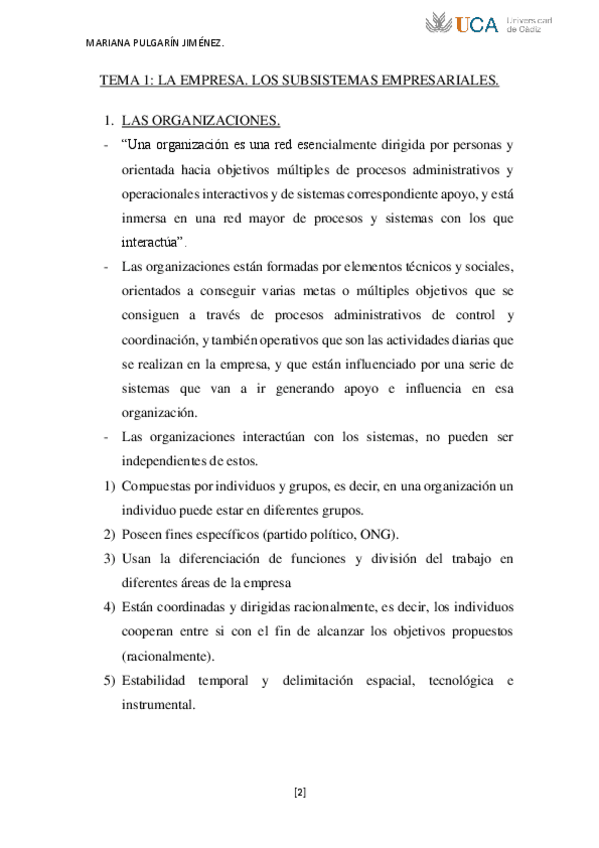 MARIANA PULGARÍN JIMÉNEZ.

UCA Universidad de Cádiz

TEMA 1: LA EMPRESA. LOS SUBSISTEMAS EMPRESARIALES.

1. LAS ORGANIZACIONES.

- "Una organización es una red esencialmente dirigida por personas y orientada hacia objetivos múltiples de procesos administrativos y operacionales interactivos y de sistemas correspondiente apoyo, y está inmersa en una red mayor de procesos y sistemas con los que interactúa".

- Las organizaciones están formadas por elementos técnicos y sociales, orientados a conseguir varias metas o múltiples objetivos que se consiguen a través de procesos administrativos de control y coordinación, y también operativos que son las actividades diarias que se realizan en la empresa, y que están influenciado por una serie de sistemas que van a ir generando apoyo e influencia en esa organización.

- Las organizaciones interactúan con los sistemas, no pueden ser independientes de estos.

1) Compuestas por individuos y grupos, es decir, en una organización un individuo puede estar en diferentes grupos.

2) Poseen fines específicos (partido político, ONG).

3) Usan la diferenciación de funciones y división del trabajo en diferentes áreas de la empresa

4) Están coordinadas y dirigidas racionalmente, es decir, los individuos cooperan entre si con el fin de alcanzar los objetivos propuestos (racionalmente).

5) Estabilidad temporal y delimitación espacial, tecnológica e instrumental.

[2]